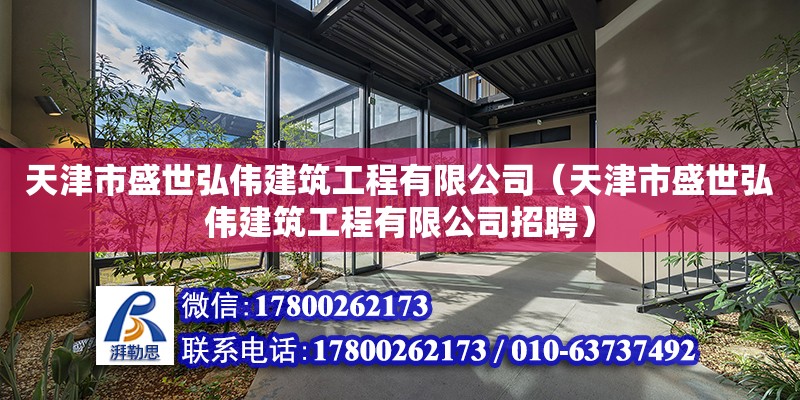 天津市盛世弘伟建筑工程有限公司（天津市盛世弘伟建筑工程有限公司招聘）

湃勒思

微信:17800262173

联系电话:17800262173 / 010-63737492